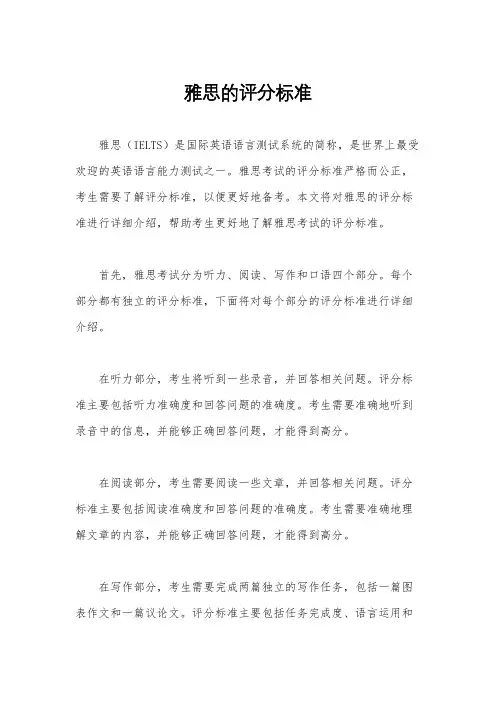 雅思的评分标准

雅思（IELTS）是国际英语语言测试系统的简称，是世界上最受欢迎的英语语言能力测试之一。雅思考试的评分标准严格而公正，考生需要了解评分标准，以便更好地备考。本文将对雅思的评分标准进行详细介绍，帮助考生更好地了解雅思考试的评分标准。

首先，雅思考试分为听力、阅读、写作和口语四个部分。每个部分都有独立的评分标准，下面将对每个部分的评分标准进行详细介绍。

在听力部分，考生将听到一些录音，并回答相关问题。评分标准主要包括听力准确度和回答问题的准确度。考生需要准确地听到录音中的信息，并能够正确回答问题，才能得到高分。

在阅读部分，考生需要阅读一些文章，并回答相关问题。评分标准主要包括阅读准确度和回答问题的准确度。考生需要准确地理解文章的内容，并能够正确回答问题，才能得到高分。

在写作部分，考生需要完成两篇独立的写作任务，包括一篇图表作文和一篇议论文。评分标准主要包括任务完成度、语言运用和